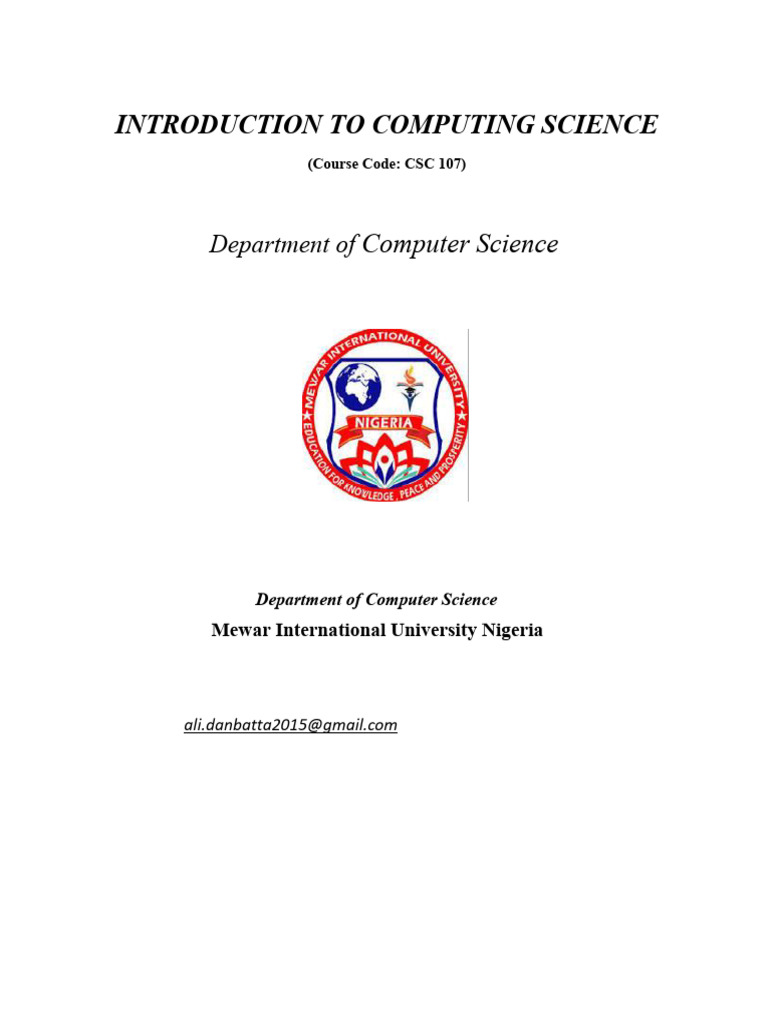 INTRODUCTION TO COMPUTING SCIENCE

(Course Code: CSC 107)

Department of Computer Science

MEWAR INTERNATIONAL UNIVERSITY

NIGERIA

EDUCATION FOR KNOWLEDGE, PEACE AND PROSPERITY

Department of Computer Science

Mewar International University Nigeria

ali.danbatta2015@gmail.com